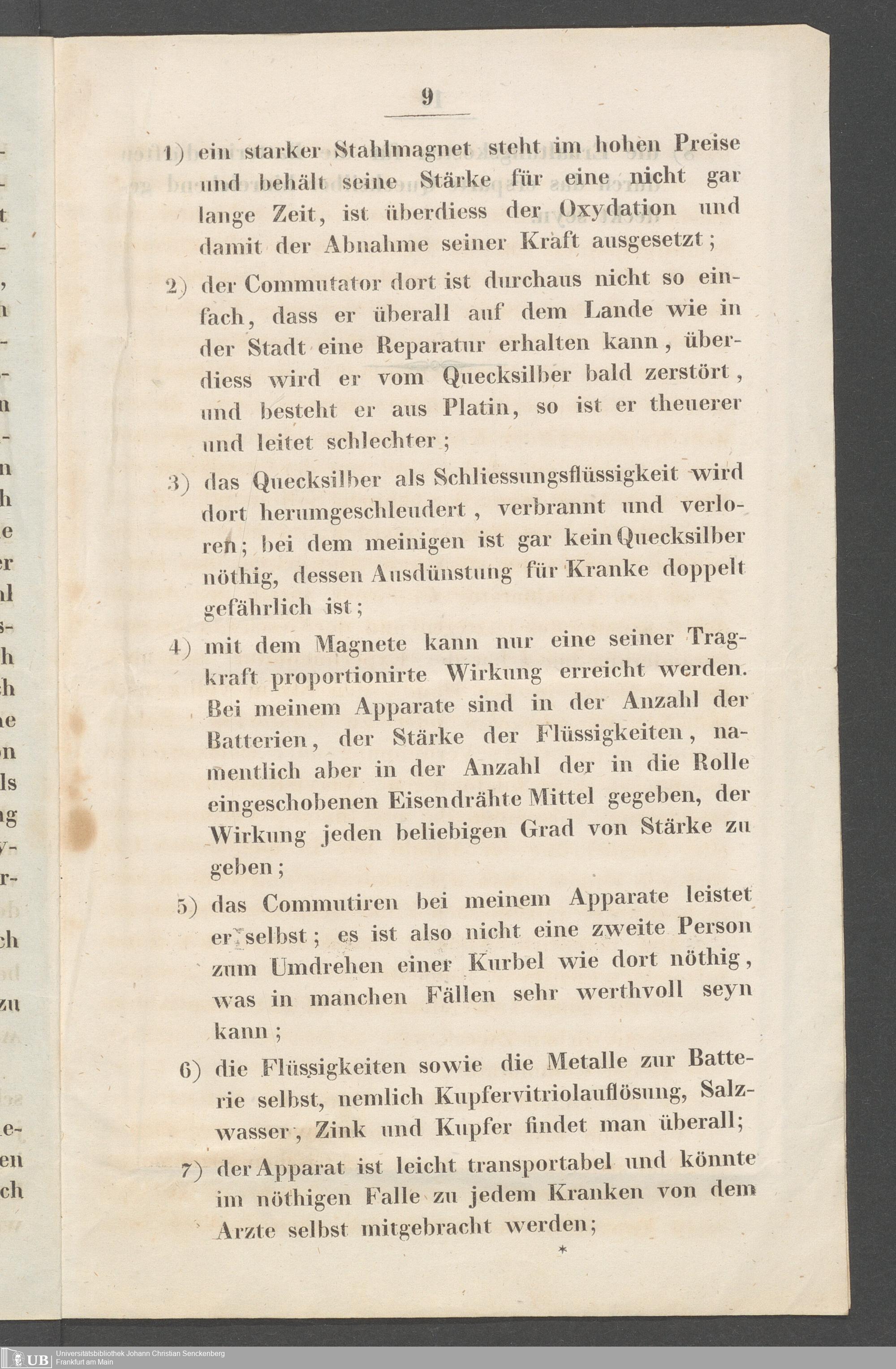 9

1) ein starker Stahlmagnet steht im hohen Preise und behält seine Stärke für eine nicht gar lange Zeit, ist überdiess der Oxydation und damit der Abnahme seiner Kraft ausgesetzt;

2) der Commutator dort ist durchaus nicht so einfach, dass er überall auf dem Lande wie in der Stadt eine Reparatur erhalten kann, überdiess wird er vom Quecksilber bald zerstört, und besteht er aus Platin, so ist er theuerer und leitet schlechter;

3) das Quecksilber als Schliessungsflüssigkeit wird dort herumgeschleudert, verbrannt und verloren; bei dem meinigen ist gar kein Quecksilber nöthig, dessen Ausdünstung für Kranke doppelt gefährlich ist;

4) mit dem Magnete kann nur eine seiner Tragkraft proportionirte Wirkung erreicht werden. Bei meinem Apparate sind in der Anzahl der Batterien, der Stärke der Flüssigkeiten, namentlich aber in der Anzahl der in die Rolle eingeschobenen Eisendrähte Mittel gegeben, der Wirkung jeden beliebigen Grad von Stärke zu geben;

5) das Commutiren bei meinem Apparate leistet er selbst; es ist also nicht eine zweite Person zum Umdrehen einer Kurbel wie dort nöthig, was in manchen Fällen sehr werthvoll seyn kann;

6) die Flüssigkeiten sowie die Metalle zur Batterie selbst, nemlich Kupfervitriolauflösung, Salzwasser, Zink und Kupfer findet man überall;

7) der Apparat ist leicht transportabel und könnte im nöthigen Falle zu jedem Kranken von dem Arzte selbst mitgebracht werden;

*

UB Universitätsbibliothek Johann Christian Senckenberg Frankfurt am Main